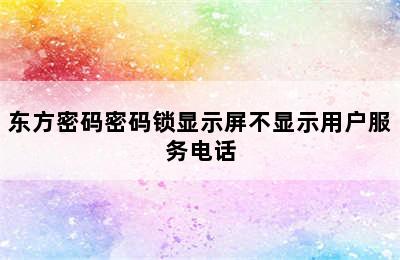 东方密码密码锁显示屏不显示用户服务电话